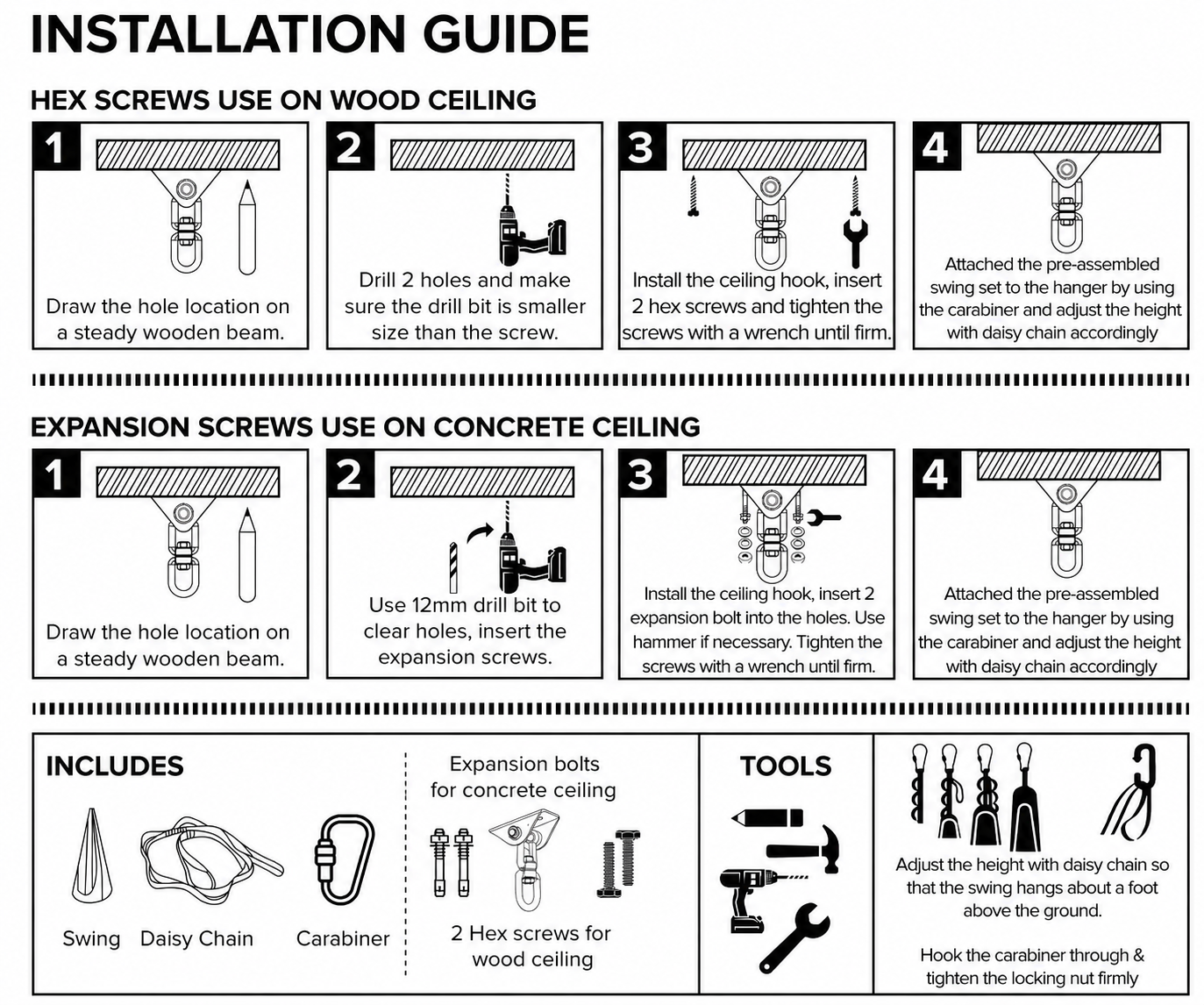 INSTALLATION GUIDE

HEX SCREWS USE ON WOOD CEILING

1
Draw the hole location on a steady wooden beam.

2
Drill 2 holes and make sure the drill bit is smaller size than the screw.

3
Install the ceiling hook, insert 2 hex screws and tighten the screws with a wrench until firm.

4
Attached the pre-assembled swing set to the hanger by using the carabiner and adjust the height with daisy chain accordingly

EXPANSION SCREWS USE ON CONCRETE CEILING

1
Draw the hole location on a steady wooden beam.

2
Use 12mm drill bit to clear holes, insert the expansion screws.

3
Install the ceiling hook, insert 2 expansion bolt into the holes. Use hammer if necessary. Tighten the screws with a wrench until firm.

4
Attached the pre-assembled swing set to the hanger by using the carabiner and adjust the height with daisy chain accordingly

INCLUDES

Swing Daisy Chain Carabiner

Expansion bolts for concrete ceiling

2 Hex screws for wood ceiling

TOOLS

Adjust the height with daisy chain so that the swing hangs about a foot above the ground.

Hook the carabiner through & tighten the locking nut firmly